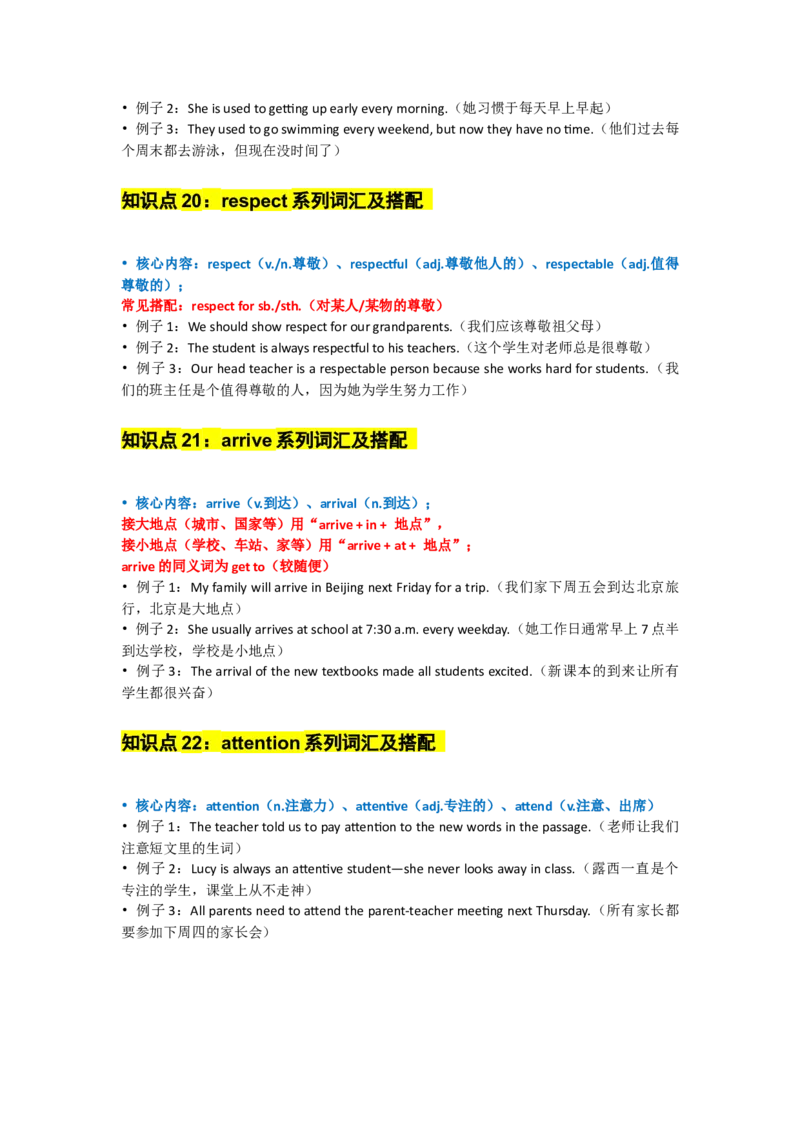 • 例子 2：She is used to getting up early every morning.（她习惯于每天早上早起）
• 例子 3：They used to go swimming every weekend, but now they have no time.（他们过去每个周末都去游泳，但现在没时间了）

知识点 20：respect 系列词汇及搭配

• 核心内容：respect（v./n.尊敬）、respectful（adj.尊敬他人的）、respectable（adj.值得尊敬的）；
常见搭配：respect for sb./sth.（对某人/某物的尊敬）
• 例子 1：We should show respect for our grandparents.（我们应该尊敬祖父母）
• 例子 2：The student is always respectful to his teachers.（这个学生对老师总是很尊敬）
• 例子 3：Our head teacher is a respectable person because she works hard for students.（我们的班主任是个值得尊敬的人，因为她为学生努力工作）

知识点 21：arrive 系列词汇及搭配

• 核心内容：arrive（v.到达）、arrival（n.到达）；
接大地点（城市、国家等）用“arrive + in + 地点”，
接小地点（学校、车站、家等）用“arrive + at + 地点”；
arrive 的同义词为 get to（较随便）
• 例子 1：My family will arrive in Beijing next Friday for a trip.（我们家下周五会到达北京旅行，北京是大地点）
• 例子 2：She usually arrives at school at 7:30 a.m. every weekday.（她工作日通常早上 7 点半到达学校，学校是小地点）
• 例子 3：The arrival of the new textbooks made all students excited.（新课本的到来让所有学生都很兴奋）

知识点 22：attention 系列词汇及搭配

• 核心内容：attention（n.注意力）、attentive（adj.专注的）、attend（v.注意、出席）
• 例子 1：The teacher told us to pay attention to the new words in the passage.（老师让我们注意短文里的生词）
• 例子 2：Lucy is always an attentive student—she never looks away in class.（露西一直是个专注的学生，课堂上从不走神）
• 例子 3：All parents need to attend the parent-teacher meeting next Thursday.（所有家长都要参加下周四的家长会）